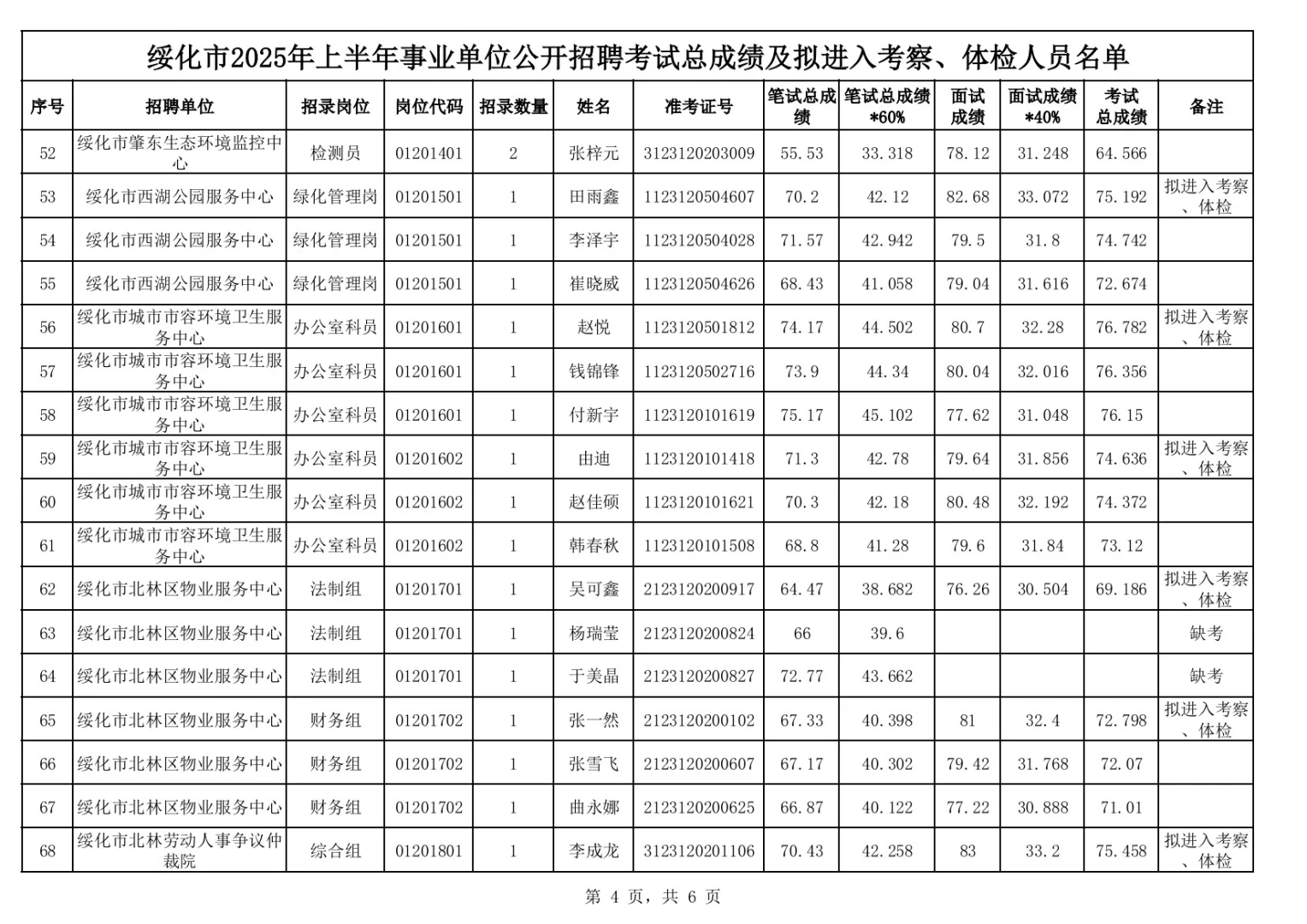 绥化市2025年上半年事业单位公开招聘考试总成绩及拟进入考察、体检人员名单

| 序号 | 招聘单位 | 招录岗位 | 岗位代码 | 招录数量 | 姓名 | 准考证号 | 笔试总成绩 | 笔试总成绩*60% | 面试成绩 | 面试成绩*40% | 考试总成绩 | 备注 |
|---|---|---|---|---|---|---|---|---|---|---|---|---|
| 52 | 绥化市肇东生态环境监控中心 | 检测员 | 01201401 | 2 | 张梓元 | 3123120203009 | 55.53 | 33.318 | 78.12 | 31.248 | 64.566 | |
| 53 | 绥化市西湖公园服务中心 | 绿化管理岗 | 01201501 | 1 | 田雨鑫 | 1123120504607 | 70.2 | 42.12 | 82.68 | 33.072 | 75.192 | 拟进入考察、体检 |
| 54 | 绥化市西湖公园服务中心 | 绿化管理岗 | 01201501 | 1 | 李泽宇 | 1123120504028 | 71.57 | 42.942 | 79.5 | 31.8 | 74.742 | |
| 55 | 绥化市西湖公园服务中心 | 绿化管理岗 | 01201501 | 1 | 崔晓威 | 1123120504626 | 68.43 | 41.058 | 79.04 | 31.616 | 72.674 | |
| 56 | 绥化市城市市容环境卫生服务中心 | 办公室科员 | 01201601 | 1 | 赵悦 | 1123120501812 | 74.17 | 44.502 | 80.7 | 32.28 | 76.782 | 拟进入考察、体检 |
| 57 | 绥化市城市市容环境卫生服务中心 | 办公室科员 | 01201601 | 1 | 钱锦锋 | 1123120502716 | 73.9 | 44.34 | 80.04 | 32.016 | 76.356 | |
| 58 | 绥化市城市市容环境卫生服务中心 | 办公室科员 | 01201601 | 1 | 付新宇 | 1123120101619 | 75.17 | 45.102 | 77.62 | 31.048 | 76.15 | |
| 59 | 绥化市城市市容环境卫生服务中心 | 办公室科员 | 01201602 | 1 | 由迪 | 1123120101418 | 71.3 | 42.78 | 79.64 | 31.856 | 74.636 | 拟进入考察、体检 |
| 60 | 绥化市城市市容环境卫生服务中心 | 办公室科员 | 01201602 | 1 | 赵佳硕 | 1123120101621 | 70.3 | 42.18 | 80.48 | 32.192 | 74.372 | |
| 61 | 绥化市城市市容环境卫生服务中心 | 办公室科员 | 01201602 | 1 | 韩春秋 | 1123120101508 | 68.8 | 41.28 | 79.6 | 31.84 | 73.12 | |
| 62 | 绥化市北林区物业服务中心 | 法制组 | 01201701 | 1 | 吴可鑫 | 2123120200917 | 64.47 | 38.682 | 76.26 | 30.504 | 69.186 | 拟进入考察、体检 |
| 63 | 绥化市北林区物业服务中心 | 法制组 | 01201701 | 1 | 杨瑞莹 | 2123120200824 | 66 | 39.6 | | | | 缺考 |
| 64 | 绥化市北林区物业服务中心 | 法制组 | 01201701 | 1 | 于美晶 | 2123120200827 | 72.77 | 43.662 | | | | 缺考 |
| 65 | 绥化市北林区物业服务中心 | 财务组 | 01201702 | 1 | 张一然 | 2123120200102 | 67.33 | 40.398 | 81 | 32.4 | 72.798 | 拟进入考察、体检 |
| 66 | 绥化市北林区物业服务中心 | 财务组 | 01201702 | 1 | 张雪飞 | 2123120200607 | 67.17 | 40.302 | 79.42 | 31.768 | 72.07 | |
| 67 | 绥化市北林区物业服务中心 | 财务组 | 01201702 | 1 | 曲永娜 | 2123120200625 | 66.87 | 40.122 | 77.22 | 30.888 | 71.01 | |
| 68 | 绥化市北林劳动人事争议仲裁院 | 综合组 | 01201801 | 1 | 李成龙 | 3123120201106 | 70.43 | 42.258 | 83 | 33.2 | 75.458 | 拟进入考察、体检 |

第 4 页，共 6 页